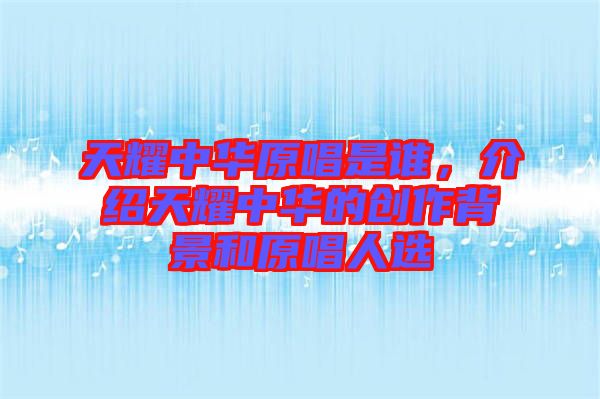 天耀中华原唱是谁，介绍天耀中华的创作背景和原唱人选